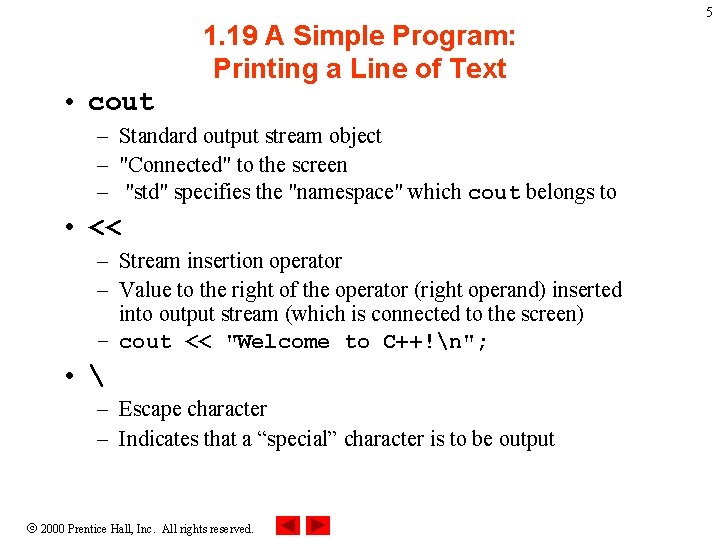 5

1.19 A Simple Program: Printing a Line of Text

• cout
– Standard output stream object
– "Connected" to the screen
– "std" specifies the "namespace" which cout belongs to

• <<
– Stream insertion operator
– Value to the right of the operator (right operand) inserted into output stream (which is connected to the screen)
– cout << "Welcome to C++!\n";

• \
– Escape character
– Indicates that a “special” character is to be output

© 2000 Prentice Hall, Inc. All rights reserved.